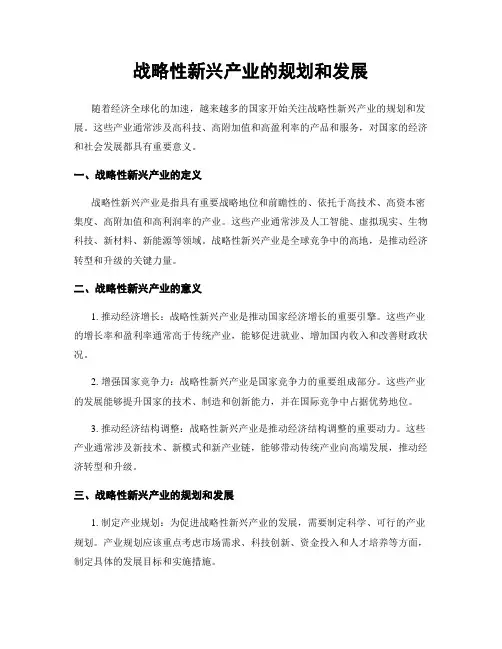 战略性新兴产业的规划和发展

随着经济全球化的加速，越来越多的国家开始关注战略性新兴产业的规划和发展。这些产业通常涉及高科技、高附加值和高盈利率的产品和服务，对国家的经济和社会发展都具有重要意义。

一、战略性新兴产业的定义

战略性新兴产业是指具有重要战略地位和前瞻性的、依托于高技术、高资本密集度、高附加值和高利润率的产业。这些产业通常涉及人工智能、虚拟现实、生物科技、新材料、新能源等领域。战略性新兴产业是全球竞争中的高地，是推动经济转型和升级的关键力量。

二、战略性新兴产业的意义

1. 推动经济增长：战略性新兴产业是推动国家经济增长的重要引擎。这些产业的增长率和盈利率通常高于传统产业，能够促进就业、增加国内收入和改善财政状况。

2. 增强国家竞争力：战略性新兴产业是国家竞争力的重要组成部分。这些产业的发展能够提升国家的技术、制造和创新能力，并在国际竞争中占据优势地位。

3. 推动经济结构调整：战略性新兴产业是推动经济结构调整的重要动力。这些产业通常涉及新技术、新模式和新产业链，能够带动传统产业向高端发展，推动经济转型和升级。

三、战略性新兴产业的规划和发展

1. 制定产业规划：为促进战略性新兴产业的发展，需要制定科学、可行的产业规划。产业规划应该重点考虑市场需求、科技创新、资金投入和人才培养等方面，制定具体的发展目标和实施措施。